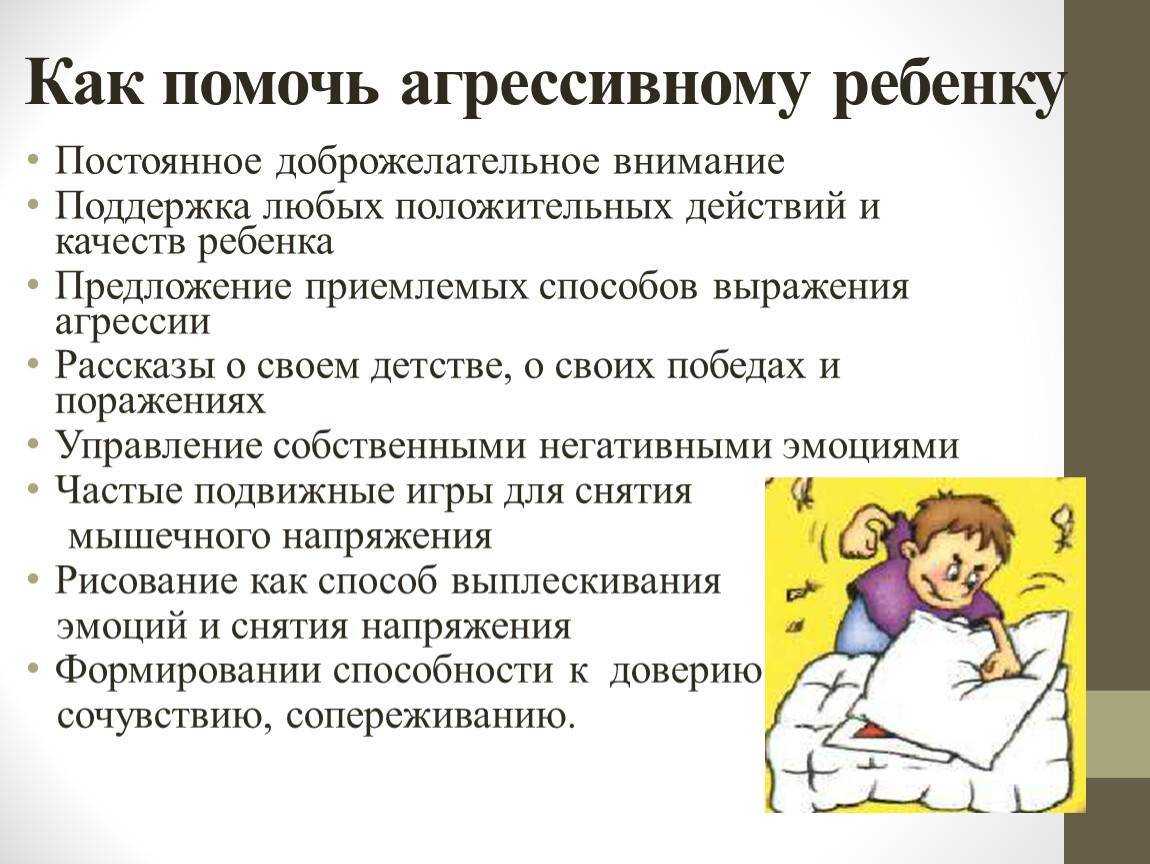 Как помочь агрессивному ребенку

• Постоянное доброжелательное внимание
• Поддержка любых положительных действий и качеств ребенка
• Предложение приемлемых способов выражения агрессии
• Рассказы о своем детстве, о своих победах и поражениях
• Управление собственными негативными эмоциями
• Частые подвижные игры для снятия мышечного напряжения
• Рисование как способ выплескивания эмоций и снятия напряжения
• Формировании способности к доверию сочувствию, сопереживанию.